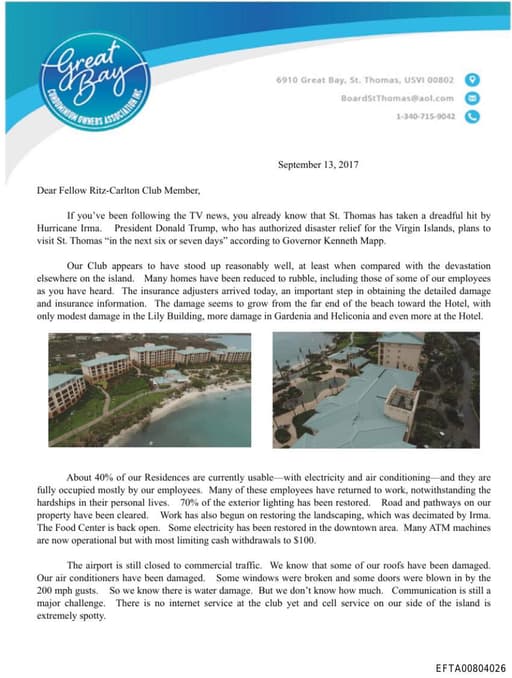 Great Bay
CONDOMINIUM OWNERS ASSOCIATION INC

6910 Great Bay, St. Thomas, USVI 00802
BoardStThomas@aol.com
1-340-715-9042

September 13, 2017

Dear Fellow Ritz-Carlton Club Member,

If you've been following the TV news, you already know that St. Thomas has taken a dreadful hit by Hurricane Irma. President Donald Trump, who has authorized disaster relief for the Virgin Islands, plans to visit St. Thomas "in the next six or seven days" according to Governor Kenneth Mapp.

Our Club appears to have stood up reasonably well, at least when compared with the devastation elsewhere on the island. Many homes have been reduced to rubble, including those of some of our employees as you have heard. The insurance adjusters arrived today, an important step in obtaining the detailed damage and insurance information. The damage seems to grow from the far end of the beach toward the Hotel, with only modest damage in the Lily Building, more damage in Gardenia and Heliconia and even more at the Hotel.

About 40% of our Residences are currently usable—with electricity and air conditioning—and they are fully occupied mostly by our employees. Many of these employees have returned to work, notwithstanding the hardships in their personal lives. 70% of the exterior lighting has been restored. Road and pathways on our property have been cleared. Work has also begun on restoring the landscaping, which was decimated by Irma. The Food Center is back open. Some electricity has been restored in the downtown area. Many ATM machines are now operational but with most limiting cash withdrawals to $100.

The airport is still closed to commercial traffic. We know that some of our roofs have been damaged. Our air conditioners have been damaged. Some windows were broken and some doors were blown in by the 200 mph gusts. So we know there is water damage. But we don't know how much. Communication is still a major challenge. There is no internet service at the club yet and cell service on our side of the island is extremely spotty.

EFTA00804026